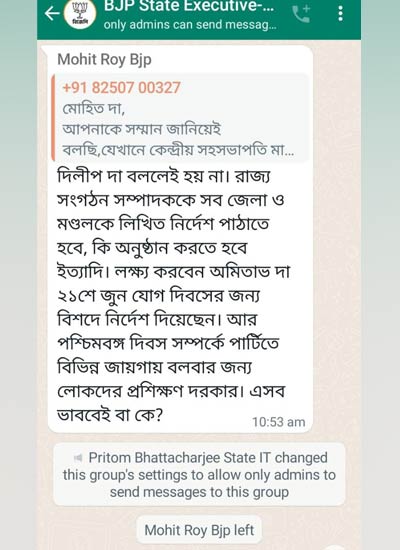 BJP State Executive-...
only admins can send messag...

Mohit Roy Bjp

+91 82507 00327
মোহিত দা,
আপনাকে সম্মান জানিয়েই বলছি,যেখানে কেন্দ্রীয় সহসভাপতি মা...

দিলীপ দা বললেই হয় না। রাজ্য সংগঠন সম্পাদককে সব জেলা ও মণ্ডলকে লিখিত নির্দেশ পাঠাতে হবে, কি অনুষ্ঠান করতে হবে ইত্যাদি। লক্ষ্য করবেন অমিতাভ দা ২১শে জুন যোগ দিবসের জন্য বিশদে নির্দেশ দিয়েছেন। আর পশ্চিমবঙ্গ দিবস সম্পর্কে পার্টিতে বিভিন্ন জায়গায় বলবার জন্য লোকদের প্রশিক্ষণ দরকার। এসব ভাববেই বা কে?
10:53 am

Pritom Bhattacharjee State IT changed this group's settings to allow only admins to send messages to this group

Mohit Roy Bjp left